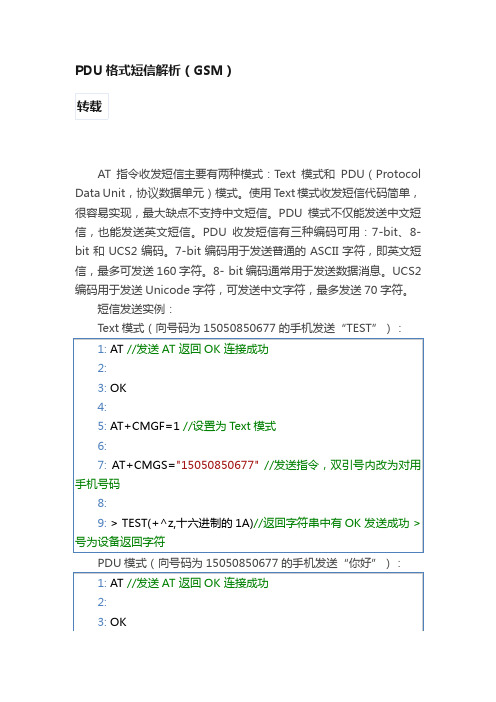 PDU 格式短信解析（GSM）

转载

AT 指令收发短信主要有两种模式：Text 模式和 PDU（Protocol Data Unit，协议数据单元）模式。使用 Text 模式收发短信代码简单，很容易实现，最大缺点不支持中文短信。PDU 模式不仅能发送中文短信，也能发送英文短信。PDU 收发短信有三种编码可用：7-bit、8-bit 和 UCS2 编码。7-bit 编码用于发送普通的 ASCII 字符，即英文短信，最多可发送 160 字符。8- bit 编码通常用于发送数据消息。UCS2 编码用于发送 Unicode 字符，可发送中文字符，最多发送 70 字符。

短信发送实例：

Text 模式（向号码为 15050850677 的手机发送“TEST”）：

1: AT //发送 AT 返回 OK 连接成功
2:
3: OK
4:
5: AT+CMGF=1 //设置为 Text 模式
6:
7: AT+CMGS="15050850677" //发送指令，双引号内改为对用手机号码
8:
9: > TEST(+^z,十六进制的 1A)//返回字符串中有 OK 发送成功 > 号为设备返回字符

PDU 模式（向号码为 15050850677 的手机发送“你好”）：

1: AT //发送 AT 返回 OK 连接成功
2:
3: OK